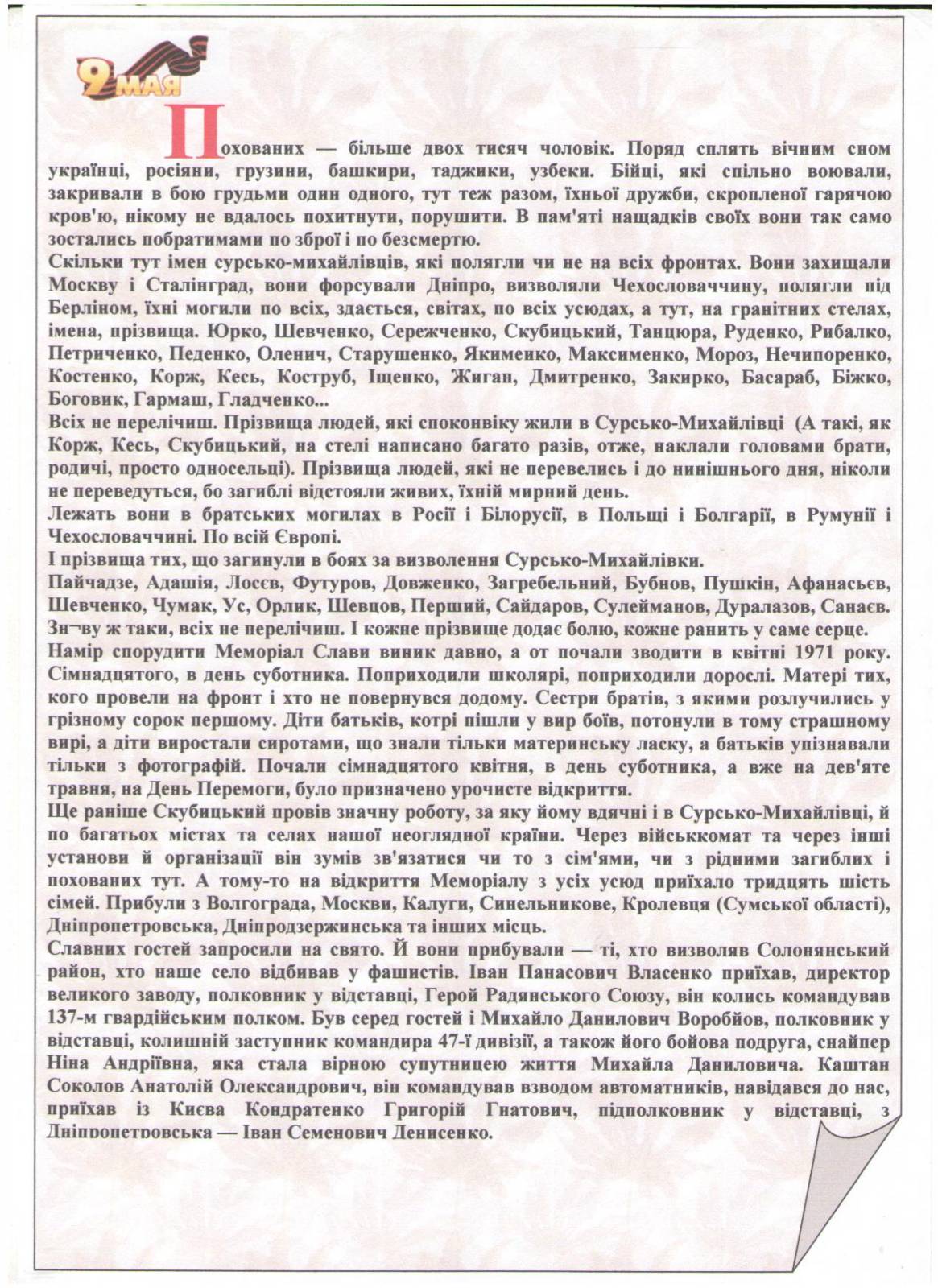 9 МАЯ

Похованих — більше двох тисяч чоловік. Поряд сплять вічним сном українці, росіяни, грузини, башкири, таджики, узбеки. Бійці, які спільно воювали, закривали в бою грудьми один одного, тут теж разом, їхньої дружби, скропленої гарячою кров'ю, нікому не вдалось похитнути, порушити. В пам'яті нащадків своїх вони так само зостались побратимами по зброї і по безсмертю.
Скільки тут імен сурсько-михайлівців, які полягли чи не на всіх фронтах. Вони захищали Москву і Сталінград, вони форсували Дніпро, визволяли Чехословаччину, полягли під Берліном, їхні могили по всіх, здається, світах, по всіх усюдах, а тут, на гранітних стелах, імена, прізвища. Юрко, Шевченко, Сережченко, Скубицький, Танцюра, Руденко, Рибалко, Петриченко, Педенко, Оленич, Старушенко, Якименко, Максименко, Мороз, Нечипоренко, Костенко, Корж, Кесь, Коструб, Іщенко, Жиган, Дмитренко, Закирко, Басараб, Біжко, Боговик, Гармаш, Гладченко...
Всіх не перелічиш. Прізвища людей, які споконвіку жили в Сурсько-Михайлівці (А такі, як Корж, Кесь, Скубицький, на стелі написано багато разів, отже, наклали головами брати, родичі, просто односельці). Прізвища людей, які не перевелись і до нинішнього дня, ніколи не переведуться, бо загиблі відстояли живих, їхній мирний день.
Лежать вони в братських могилах в Росії і Білорусії, в Польщі і Болгарії, в Румунії і Чехословаччині. По всій Європі.
І прізвища тих, що загинули в боях за визволення Сурсько-Михайлівки.
Пайчадзе, Адашія, Лосєв, Футуров, Довженко, Загребельний, Бубнов, Пушкін, Афанасьєв, Шевченко, Чумак, Ус, Орлик, Шевцов, Перший, Сайдаров, Сулейманов, Дуралазов, Санаєв. Зн¬ву ж таки, всіх не перелічиш. І кожне прізвище додає болю, кожне ранить у саме серце.
Намір спорудити Меморіал Слави виник давно, а от почали зводити в квітні 1971 року. Сімнадцятого, в день суботника. Поприходили школярі, поприходили дорослі. Матері тих, кого провели на фронт і хто не повернувся додому. Сестри братів, з якими розлучились у грізному сорок першому. Діти батьків, котрі пішли у вир боїв, потонули в тому страшному вирі, а діти виростали сиротами, що знали тільки материнську ласку, а батьків упізнавали тільки з фотографій. Почали сімнадцятого квітня, в день суботника, а вже на дев'яте травня, на День Перемоги, було призначено урочисте відкриття.
Ще раніше Скубицький провів значну роботу, за яку йому вдячні і в Сурсько-Михайлівці, й по багатьох містах та селах нашої неоглядної країни. Через військкомат та через інші установи й організації він зумів зв'язатися чи то з сім'ями, чи з рідними загиблих і похованих тут. А тому-то на відкриття Меморіалу з усіх усюд приїхало тридцять шість сімей. Прибули з Волгограда, Москви, Калуги, Синельникове, Кролевця (Сумської області), Дніпропетровська, Дніпродзержинська та інших місць.
Славних гостей запросили на свято. Й вони прибували — ті, хто визволяв Солонянський район, хто наше село відбивав у фашистів. Іван Панасович Власенко приїхав, директор великого заводу, полковник у відставці, Герой Радянського Союзу, він колись командував 137-м гвардійським полком. Був серед гостей і Михайло Данилович Воробйов, полковник у відставці, колишній заступник командира 47-ї дивізії, а також його бойова подруга, снайпер Ніна Андріївна, яка стала вірною супутницею життя Михайла Даниловича. Каштан Соколов Анатолій Олександрович, він командував взводом автоматників, навідався до нас, приїхав із Києва Кондратенко Григорій Гнатович, підполковник у відставці, з Дніпропетровська — Іван Семенович Денисенко.